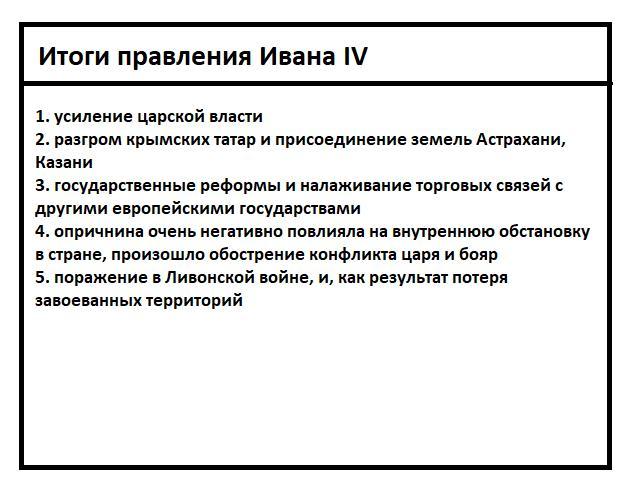 Итоги правления Ивана IV

1. усиление царской власти
2. разгром крымских татар и присоединение земель Астрахани, Казани
3. государственные реформы и налаживание торговых связей с другими европейскими государствами
4. опричнина очень негативно повлияла на внутреннюю обстановку в стране, произошло обострение конфликта царя и бояр
5. поражение в Ливонской войне, и, как результат потеря завоеванных территорий